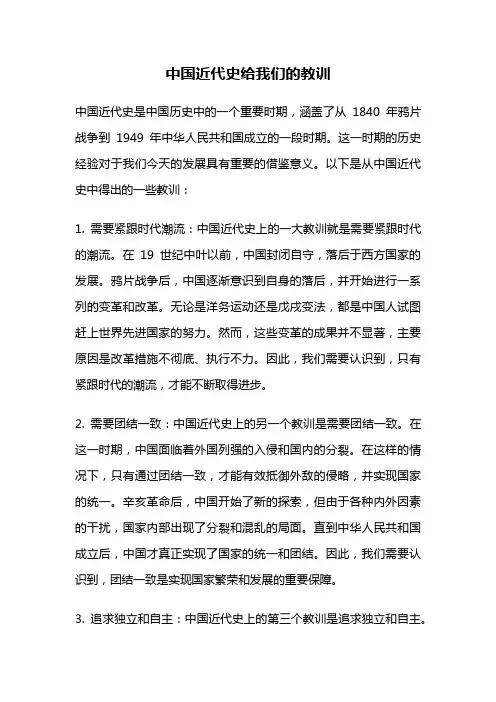 中国近代史给我们的教训

中国近代史是中国历史中的一个重要时期，涵盖了从 1840 年鸦片战争到 1949 年中华人民共和国成立的一段时期。这一时期的历史经验对于我们今天的发展具有重要的借鉴意义。以下是从中国近代史中得出的一些教训：

1. 需要紧跟时代潮流：中国近代史上的一大教训就是需要紧跟时代的潮流。在 19 世纪中叶以前，中国封闭自守，落后于西方国家的发展。鸦片战争后，中国逐渐意识到自身的落后，并开始进行一系列的变革和改革。无论是洋务运动还是戊戌变法，都是中国人试图赶上世界先进国家的努力。然而，这些变革的成果并不显著，主要原因是改革措施不彻底、执行不力。因此，我们需要认识到，只有紧跟时代的潮流，才能不断取得进步。

2. 需要团结一致：中国近代史上的另一个教训是需要团结一致。在这一时期，中国面临着外国列强的入侵和国内的分裂。在这样的情况下，只有通过团结一致，才能有效抵御外敌的侵略，并实现国家的统一。辛亥革命后，中国开始了新的探索，但由于各种内外因素的干扰，国家内部出现了分裂和混乱的局面。直到中华人民共和国成立后，中国才真正实现了国家的统一和团结。因此，我们需要认识到，团结一致是实现国家繁荣和发展的重要保障。

3. 追求独立和自主：中国近代史上的第三个教训是追求独立和自主。